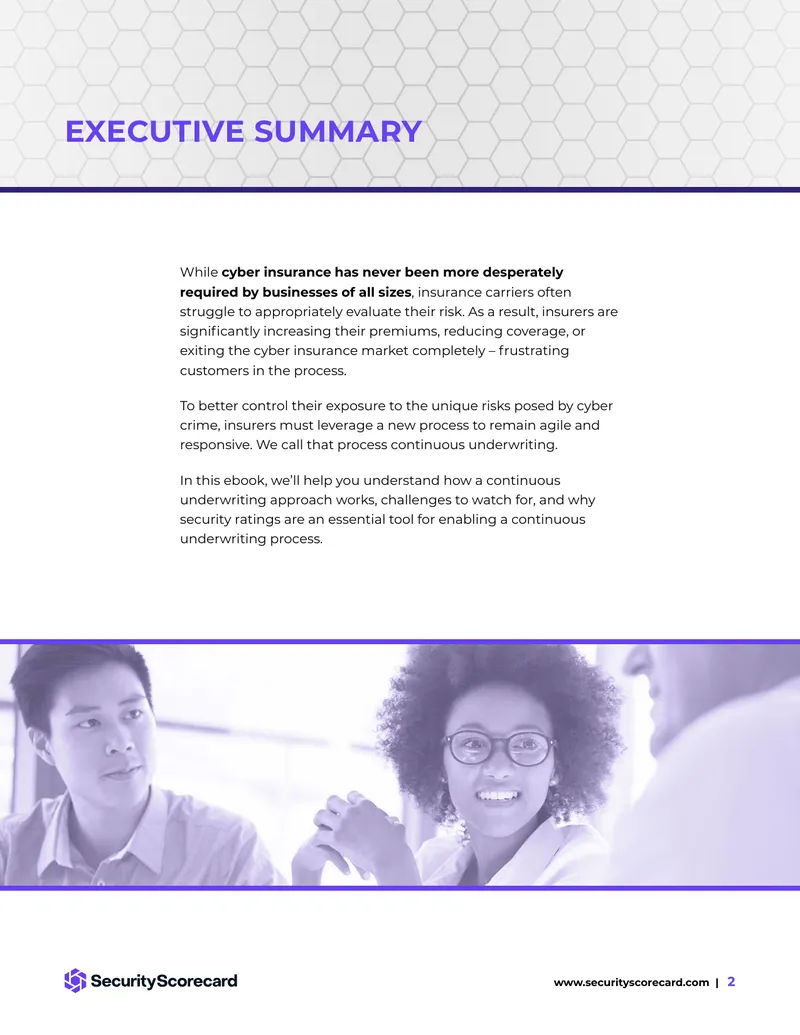 EXECUTIVE SUMMARY

While cyber insurance has never been more desperately required by businesses of all sizes, insurance carriers often struggle to appropriately evaluate their risk. As a result, insurers are significantly increasing their premiums, reducing coverage, or exiting the cyber insurance market completely – frustrating customers in the process.

To better control their exposure to the unique risks posed by cyber crime, insurers must leverage a new process to remain agile and responsive. We call that process continuous underwriting.

In this ebook, we'll help you understand how a continuous underwriting approach works, challenges to watch for, and why security ratings are an essential tool for enabling a continuous underwriting process.

SecurityScorecard

www.securityscorecard.com | 2